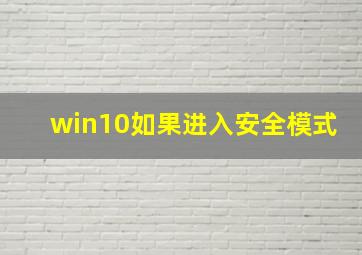 win10如果进入安全模式